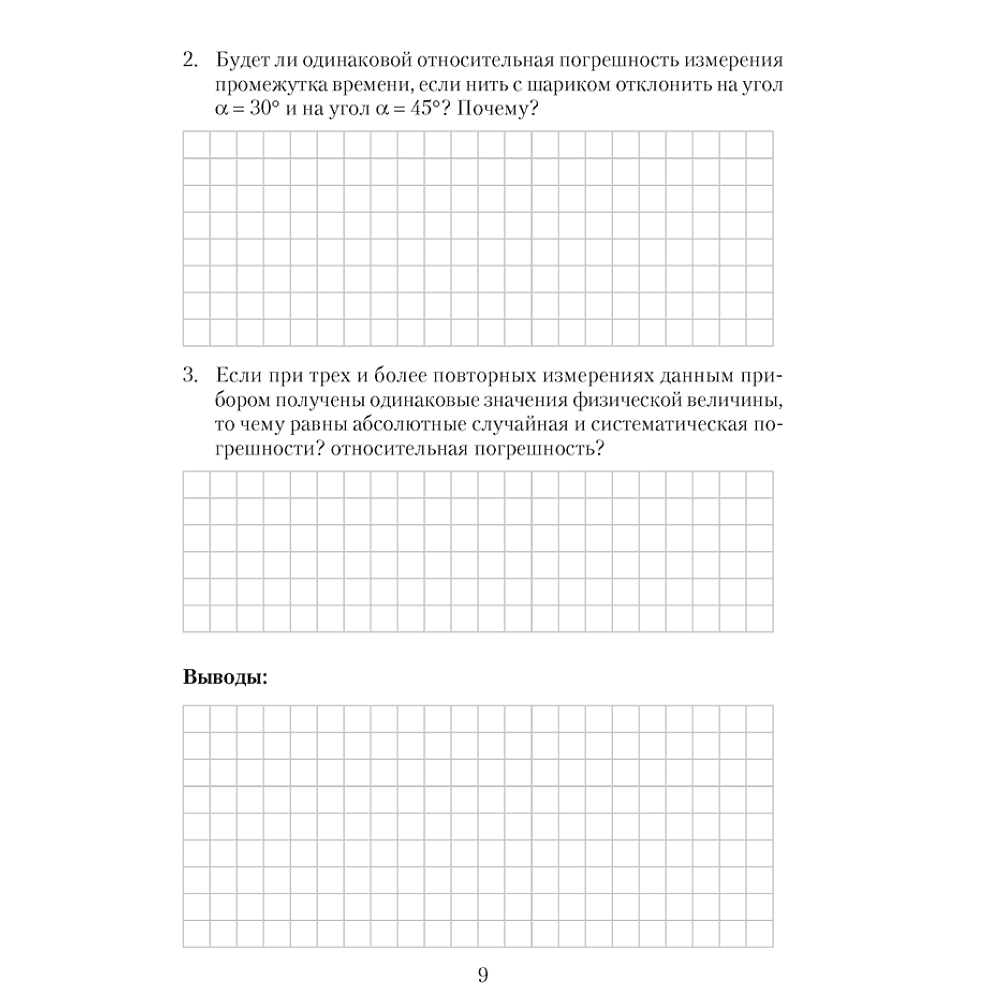 2. Будет ли одинаковой относительная погрешность измерения промежутка времени, если нить с шариком отклонить на угол $\alpha = 30°$ и на угол $\alpha = 45°$? Почему?

3. Если при трех и более повторных измерениях данным прибором получены одинаковые значения физической величины, то чему равны абсолютные случайная и систематическая погрешности? относительная погрешность?

Выводы:

9